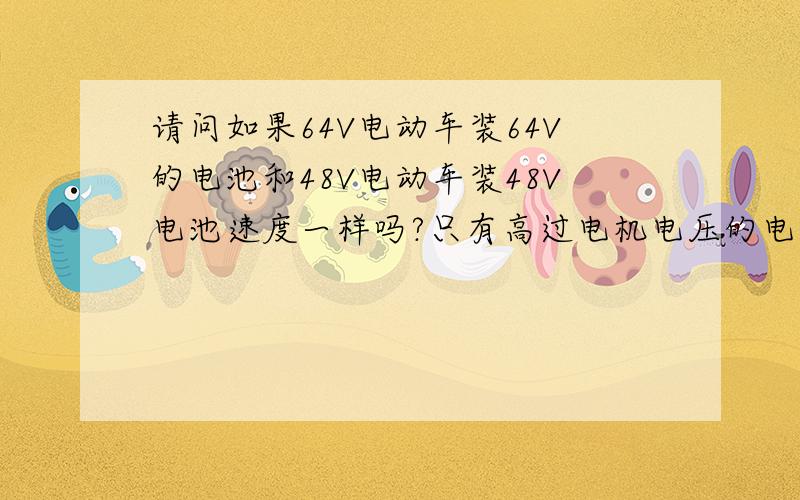 请问如果64V电动车装64V的电池和48V电动车装48V电池速度一样吗?只有高过电机电压的电